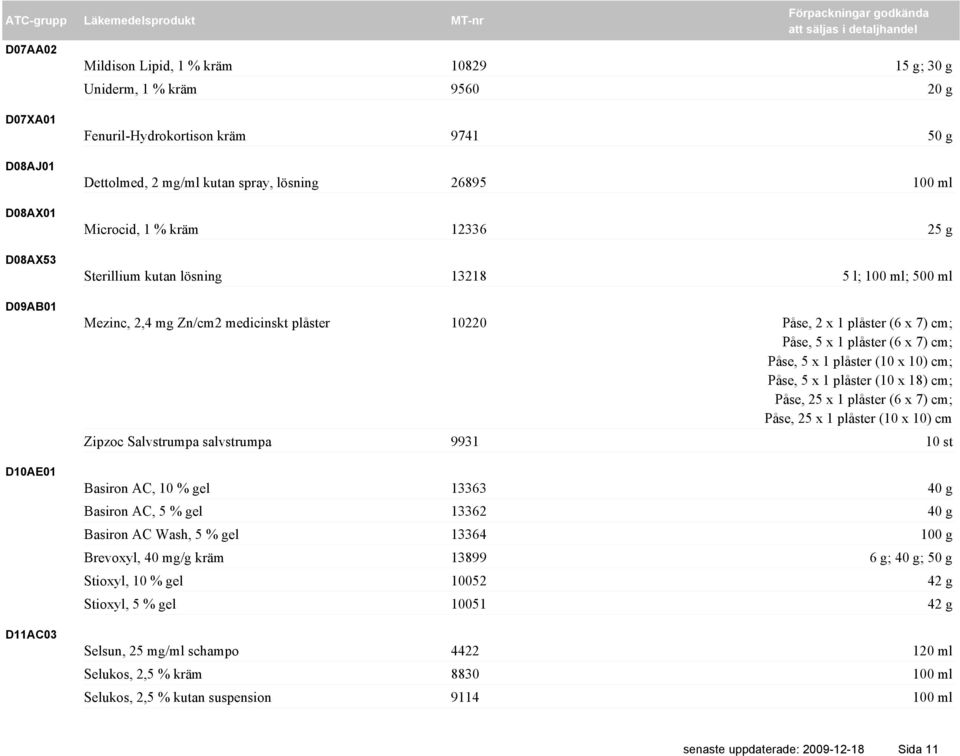 | ATC-grupp | Läkemedelsprodukt | MT-nr | Förpackningar godkända att säljas i detaljhandel |
|---|---|---|---|
| D07AA02 | | | |
| | Mildison Lipid, 1 % kräm | 10829 | 15 g; 30 g |
| | Uniderm, 1 % kräm | 9560 | 20 g |
| D07XA01 | | | |
| | Fenuril-Hydrokortison kräm | 9741 | 50 g |
| D08AJ01 | | | |
| | Dettolmed, 2 mg/ml kutan spray, lösning | 26895 | 100 ml |
| D08AX01 | | | |
| | Microcid, 1 % kräm | 12336 | 25 g |
| D08AX53 | | | |
| | Sterillium kutan lösning | 13218 | 5 l; 100 ml; 500 ml |
| D09AB01 | | | |
| | Mezinc, 2,4 mg Zn/cm2 medicinskt plåster | 10220 | Påse, 2 x 1 plåster (6 x 7) cm; Påse, 5 x 1 plåster (6 x 7) cm; Påse, 5 x 1 plåster (10 x 10) cm; Påse, 5 x 1 plåster (10 x 18) cm; Påse, 25 x 1 plåster (6 x 7) cm; Påse, 25 x 1 plåster (10 x 10) cm |
| | Zipzoc Salvstrumpa salvstrumpa | 9931 | 10 st |
| D10AE01 | | | |
| | Basiron AC, 10 % gel | 13363 | 40 g |
| | Basiron AC, 5 % gel | 13362 | 40 g |
| | Basiron AC Wash, 5 % gel | 13364 | 100 g |
| | Brevoxyl, 40 mg/g kräm | 13899 | 6 g; 40 g; 50 g |
| | Stioxyl, 10 % gel | 10052 | 42 g |
| | Stioxyl, 5 % gel | 10051 | 42 g |
| D11AC03 | | | |
| | Selsun, 25 mg/ml schampo | 4422 | 120 ml |
| | Selukos, 2,5 % kräm | 8830 | 100 ml |
| | Selukos, 2,5 % kutan suspension | 9114 | 100 ml |

senaste uppdaterade: 2009-12-18 Sida 11